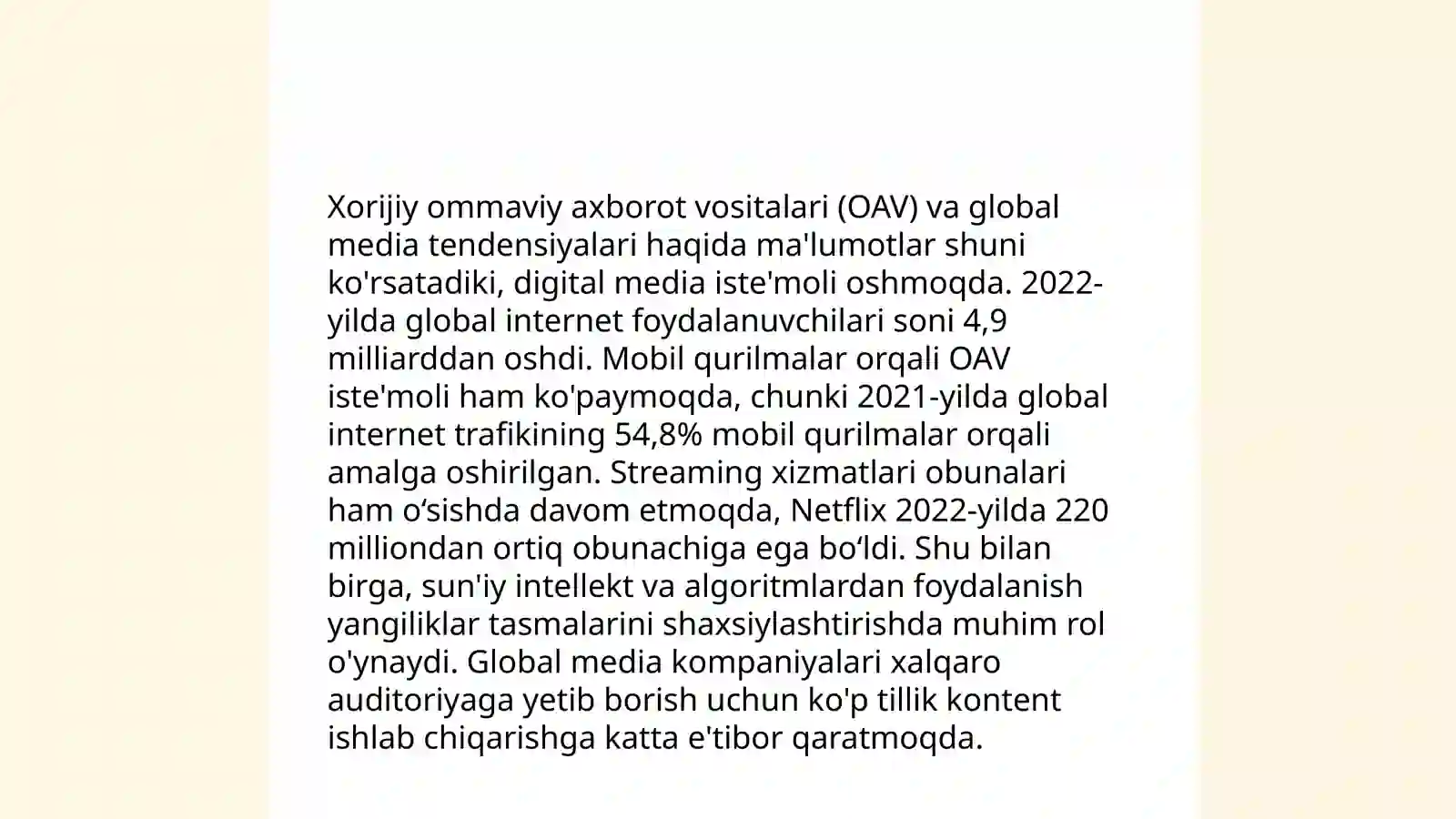 Xorijiy ommaviy axborot vositalari (OAV) va global media tendensiyalari haqida ma'lumotlar shuni ko'rsatadiki, digital media iste'moli oshmoqda. 2022-yilda global internet foydalanuvchilari soni 4,9 milliarddan oshdi. Mobil qurilmalar orqali OAV iste'moli ham ko'paymoqda, chunki 2021-yilda global internet trafikining 54,8% mobil qurilmalar orqali amalga oshirilgan. Streaming xizmatlari obunalari ham o‘sishda davom etmoqda, Netflix 2022-yilda 220 milliondan ortiq obunachiga ega bo‘ldi. Shu bilan birga, sun'iy intellekt va algoritmlardan foydalanish yangiliklar tasmalarini shaxsiylashtirishda muhim rol o'ynaydi. Global media kompaniyalari xalqaro auditoriyaga yetib borish uchun ko'p tillik kontent ishlab chiqarishga katta e'tibor qaratmoqda.